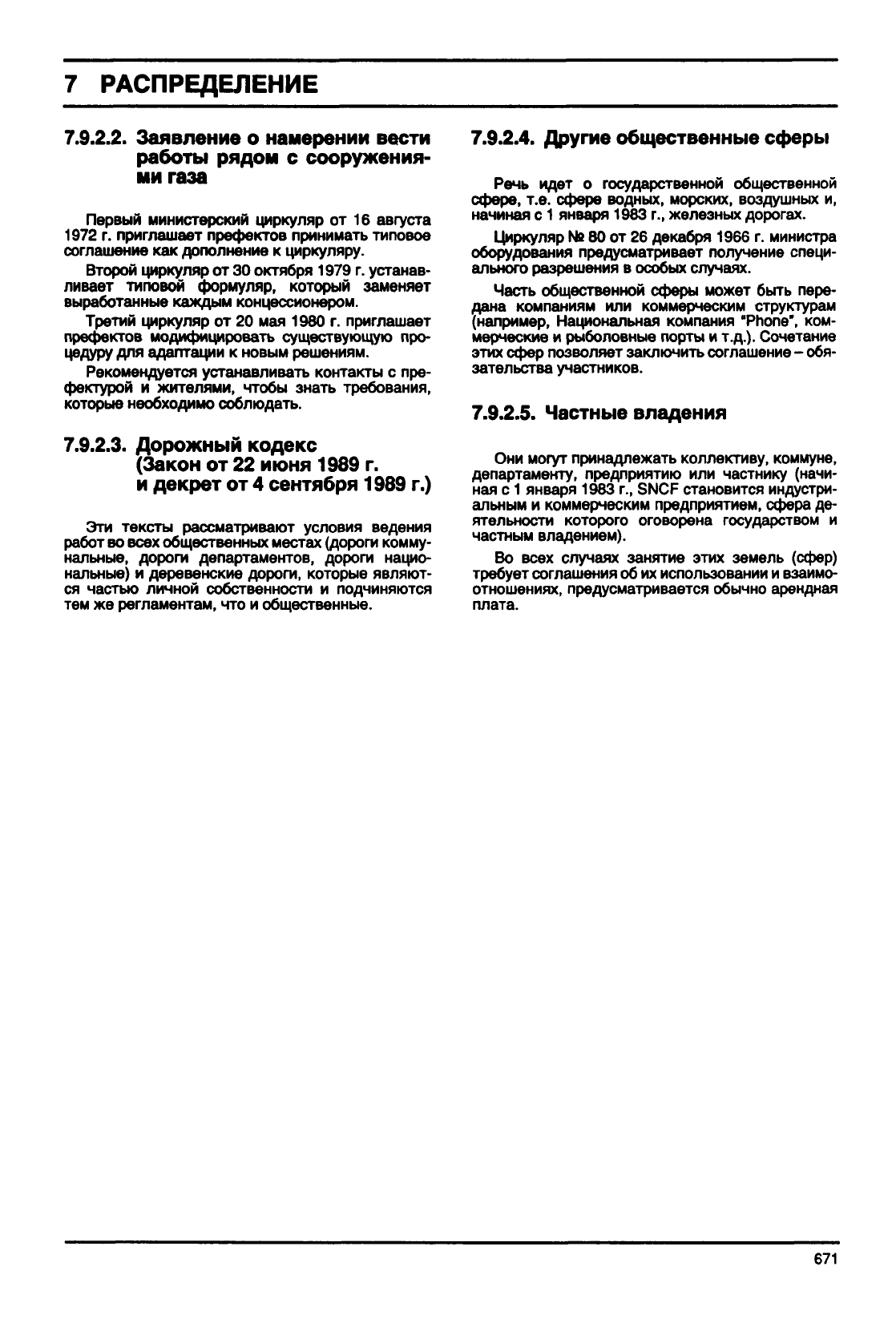 7 РАСПРЕДЕЛЕНИЕ

7.9.2.2. Заявление о намерении вести работы рядом с сооружениями газа

Первый министерский циркуляр от 16 августа 1972 г. приглашает префектов принимать типовое соглашение как дополнение к циркуляру.

Второй циркуляр от 30 октября 1979 г. устанавливает типовой формуляр, который заменяет выработанные каждым концессионером.

Третий циркуляр от 20 мая 1980 г. приглашает префектов модифицировать существующую процедуру для адаптации к новым решениям.

Рекомендуется устанавливать контакты с префектурой и жителями, чтобы знать требования, которые необходимо соблюдать.

7.9.2.3. Дорожный кодекс (Закон от 22 июня 1989 г. и декрет от 4 сентября 1989 г.)

Эти тексты рассматривают условия ведения работ во всех общественных местах (дороги коммунальные, дороги департаментов, дороги национальные) и деревенские дороги, которые являются частью личной собственности и подчиняются тем же регламентам, что и общественные.

7.9.2.4. Другие общественные сферы

Речь идет о государственной общественной сфере, т.е. сфере водных, морских, воздушных и, начиная с 1 января 1983 г., железных дорогах.

Циркуляр № 80 от 26 декабря 1966 г. министра оборудования предусматривает получение специального разрешения в особых случаях.

Часть общественной сферы может быть передана компаниям или коммерческим структурам (например, Национальная компания "Phone", коммерческие и рыболовные порты и т.д.). Сочетание этих сфер позволяет заключить соглашение – обязательства участников.

7.9.2.5. Частные владения

Они могут принадлежать коллективу, коммуне, департаменту, предприятию или частнику (начиная с 1 января 1983 г., SNCF становится индустриальным и коммерческим предприятием, сфера деятельности которого оговорена государством и частным владением).

Во всех случаях занятие этих земель (сфер) требует соглашения об их использовании и взаимоотношениях, предусматривается обычно арендная плата.

671